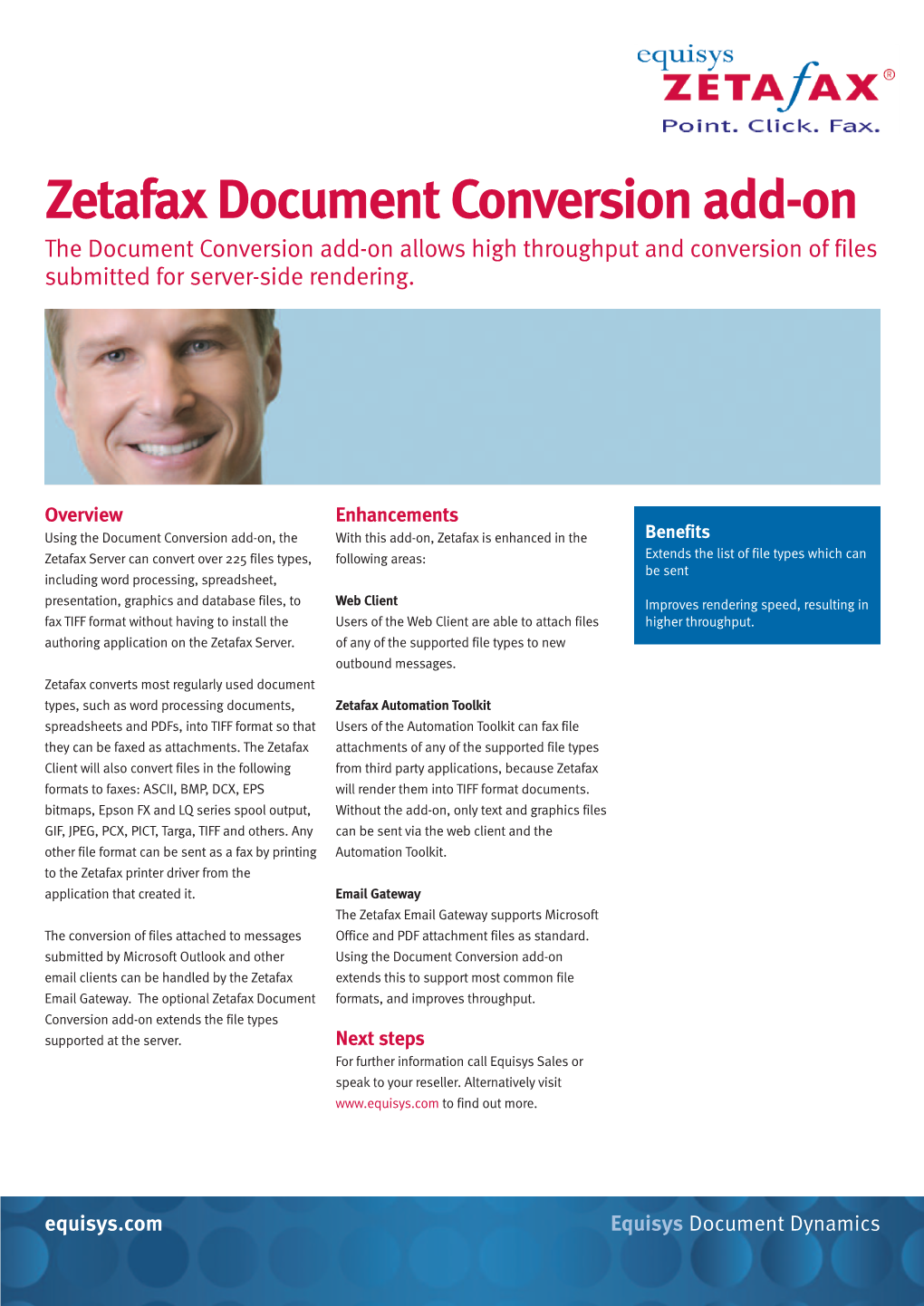 equisys
ZETAfAX®
Point. Click. Fax.

Zetafax Document Conversion add-on

The Document Conversion add-on allows high throughput and conversion of files submitted for server-side rendering.

Overview

Using the Document Conversion add-on, the Zetafax Server can convert over 225 files types, including word processing, spreadsheet, presentation, graphics and database files, to fax TIFF format without having to install the authoring application on the Zetafax Server.

Zetafax converts most regularly used document types, such as word processing documents, spreadsheets and PDFs, into TIFF format so that they can be faxed as attachments. The Zetafax Client will also convert files in the following formats to faxes: ASCII, BMP, DCX, EPS bitmaps, Epson FX and LQ series spool output, GIF, JPEG, PCX, PICT, Targa, TIFF and others. Any other file format can be sent as a fax by printing to the Zetafax printer driver from the application that created it.

The conversion of files attached to messages submitted by Microsoft Outlook and other email clients can be handled by the Zetafax Email Gateway. The optional Zetafax Document Conversion add-on extends the file types supported at the server.

Enhancements

With this add-on, Zetafax is enhanced in the following areas:

Web Client
Users of the Web Client are able to attach files of any of the supported file types to new outbound messages.

Zetafax Automation Toolkit
Users of the Automation Toolkit can fax file attachments of any of the supported file types from third party applications, because Zetafax will render them into TIFF format documents. Without the add-on, only text and graphics files can be sent via the web client and the Automation Toolkit.

Email Gateway
The Zetafax Email Gateway supports Microsoft Office and PDF attachment files as standard. Using the Document Conversion add-on extends this to support most common file formats, and improves throughput.

Next steps

For further information call Equisys Sales or speak to your reseller. Alternatively visit www.equisys.com to find out more.

Benefits

Extends the list of file types which can be sent

Improves rendering speed, resulting in higher throughput.

equisys.com

Equisys Document Dynamics